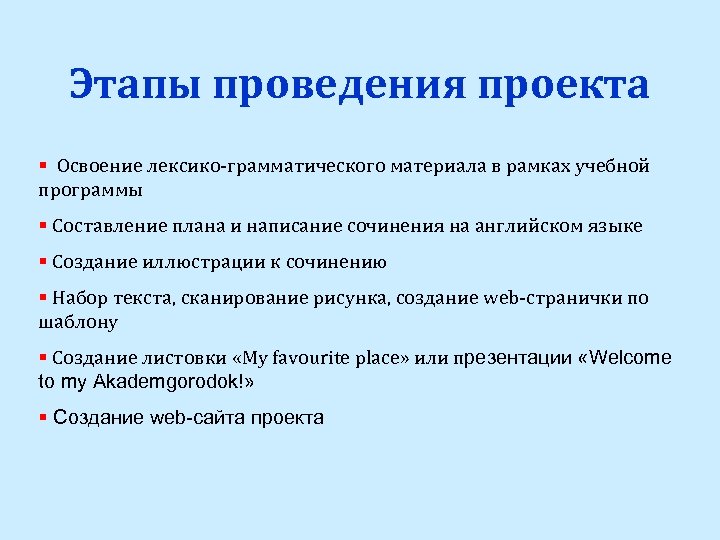 Этапы проведения проекта

▪ Освоение лексико-грамматического материала в рамках учебной программы

▪ Составление плана и написание сочинения на английском языке

▪ Создание иллюстрации к сочинению

▪ Набор текста, сканирование рисунка, создание web-странички по шаблону

▪ Создание листовки «My favourite place» или презентации «Welcome to my Akademgorodok!»

▪ Создание web-сайта проекта